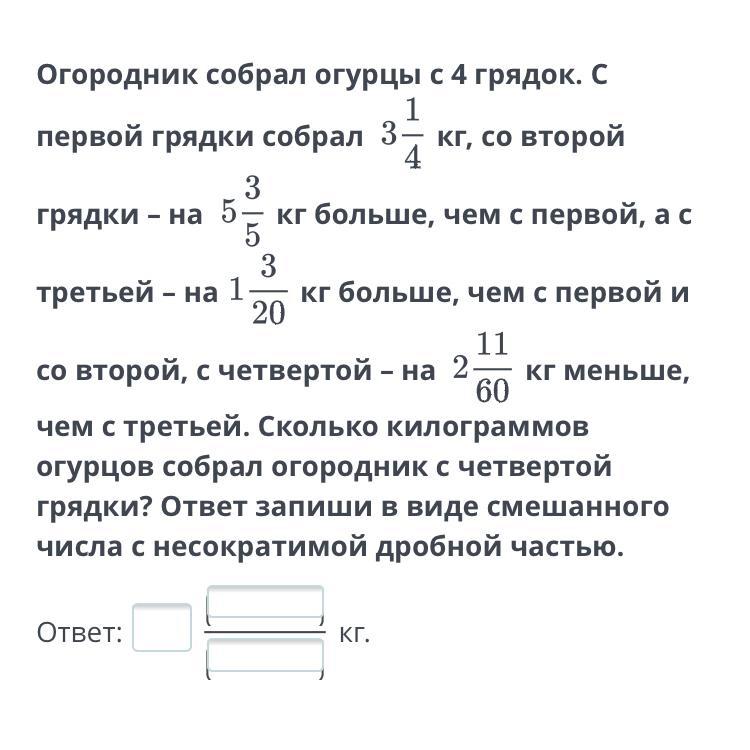 Огородник собрал огурцы с 4 грядок. С первой грядки собрал $3\frac{1}{4}$ кг, со второй грядки – на $5\frac{3}{5}$ кг больше, чем с первой, а с третьей – на $1\frac{3}{20}$ кг больше, чем с первой и со второй, с четвертой – на $2\frac{11}{60}$ кг меньше, чем с третьей. Сколько килограммов огурцов собрал огородник с четвертой грядки? Ответ запиши в виде смешанного числа с несократимой дробной частью.

Ответ: кг.